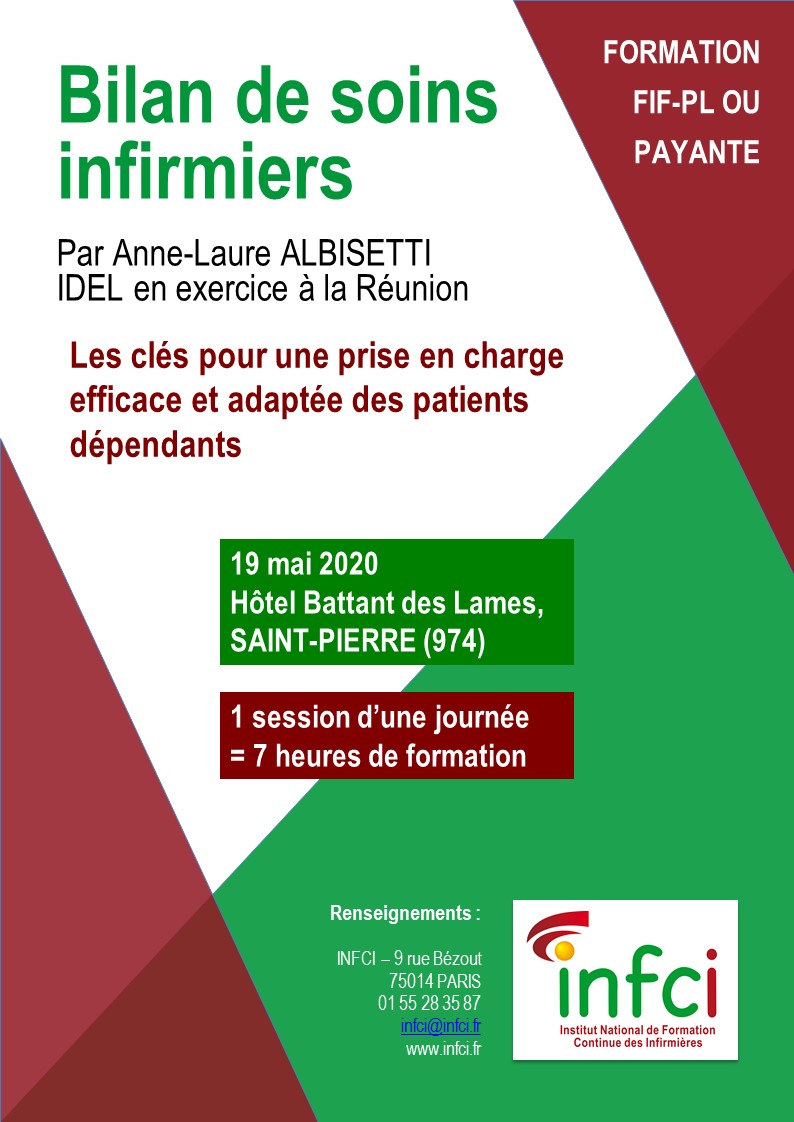 FORMATION
FIF-PL OU
PAYANTE

Bilan de soins infirmiers

Par Anne-Laure ALBISETTI
IDEL en exercice à la Réunion

Les clés pour une prise en charge efficace et adaptée des patients dépendants

19 mai 2020
Hôtel Battant des Lames,
SAINT-PIERRE (974)

1 session d'une journée
= 7 heures de formation

Renseignements :

INFCI – 9 rue Bézout
75014 PARIS
01 55 28 35 87
infci@infci.fr
www.infci.fr

infci
Institut National de Formation
Continue des Infirmières